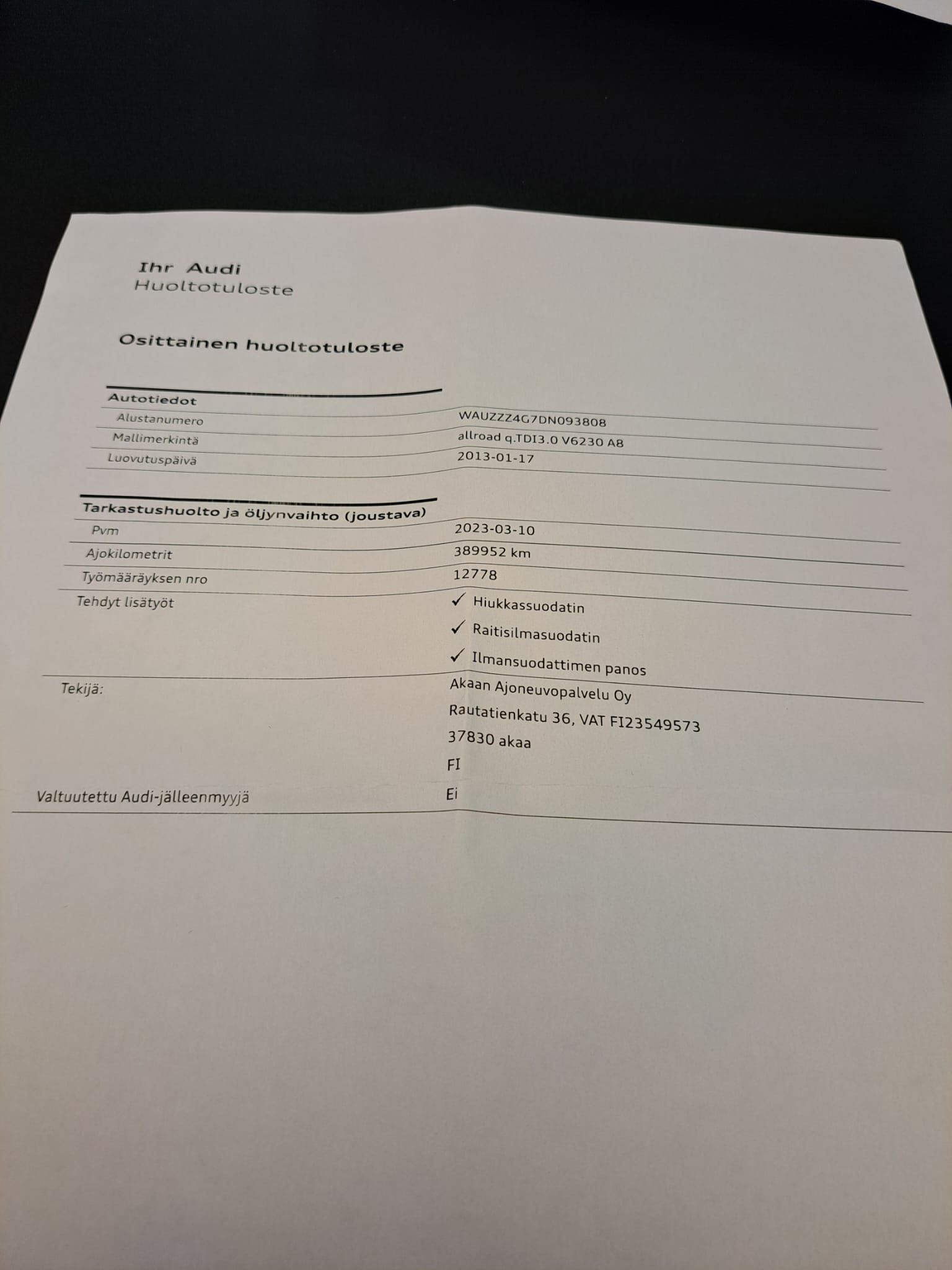 Ihr Audi
Huoltotuloste

Osittainen huoltotuloste

Autotiedot
Alustanumero
WAUZZZ4G7DN093808
Mallimerkintä
allroad q.TDI3.0 V6230 A8
Luovutuspäivä
2013-01-17

Tarkastushuolto ja öljynvaihto (joustava)
Pvm
2023-03-10
Ajokilometrit
389952 km
Työmääräyksen nro
12778
Tehdyt lisätyöt
✓ Hiukkassuodatin
✓ Raitisilmasuodatin
✓ Ilmansuodattimen panos
Tekijä:
Akaan Ajoneuvopalvelu Oy
Rautatienkatu 36, VAT FI23549573
37830 akaa
FI
Valtuutettu Audi-jälleenmyyjä
Ei